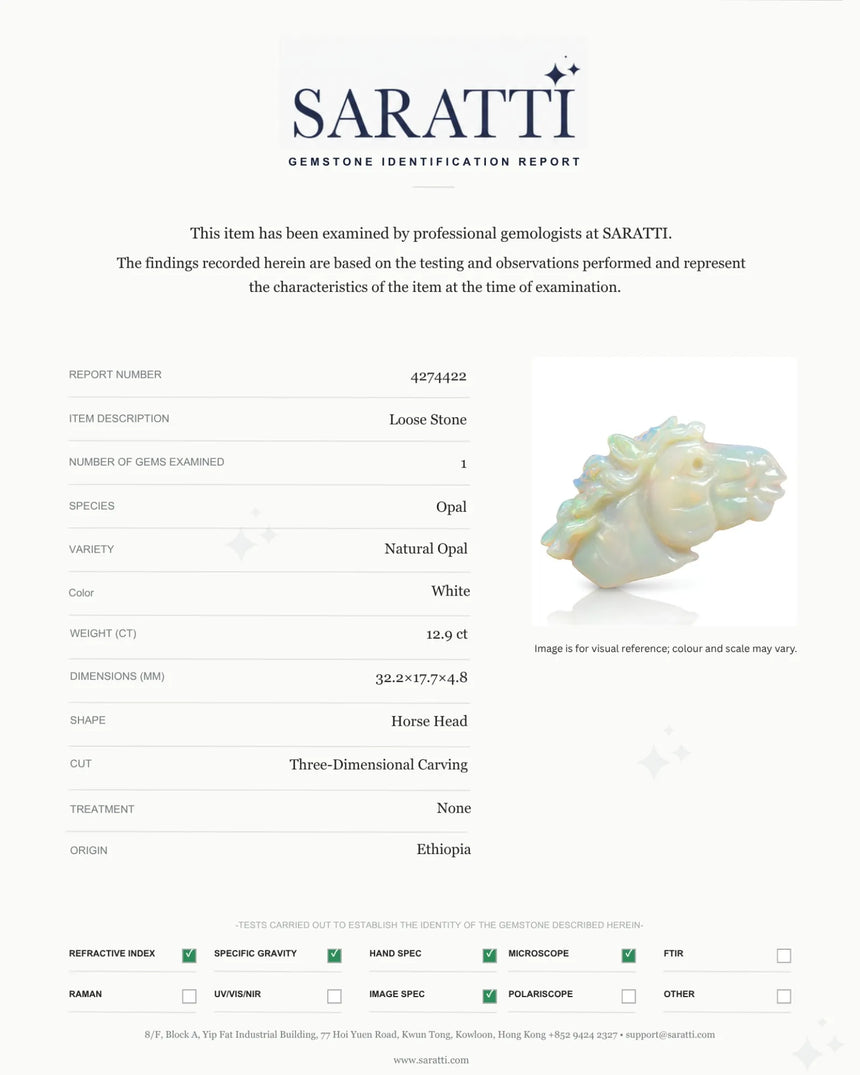 SARATTI

GEMSTONE IDENTIFICATION REPORT

This item has been examined by professional gemologists at SARATTI.

The findings recorded herein are based on the testing and observations performed and represent the characteristics of the item at the time of examination.

REPORT NUMBER
4274422

ITEM DESCRIPTION
Loose Stone

NUMBER OF GEMS EXAMINED
1

SPECIES
Opal

VARIETY
Natural Opal

Color
White

WEIGHT (CT)
12.9 ct

DIMENSIONS (MM)
32.2×17.7×4.8

SHAPE
Horse Head

CUT
Three-Dimensional Carving

TREATMENT
None

ORIGIN
Ethiopia

Image is for visual reference; colour and scale may vary.

-TESTS CARRIED OUT TO ESTABLISH THE IDENTITY OF THE GEMSTONE DESCRIBED HEREIN-

REFRACTIVE INDEX ☑ SPECIFIC GRAVITY ☑ HAND SPEC ☑ MICROSCOPE ☑ FTIR ☐

RAMAN ☐ UV/VIS/NIR ☐ IMAGE SPEC ☑ POLARISCOPE ☐ OTHER ☐

8/F, Block A, Yip Fat Industrial Building, 77 Hoi Yuen Road, Kwun Tong, Kowloon, Hong Kong +852 9424 2327 • support@saratti.com

www.saratti.com